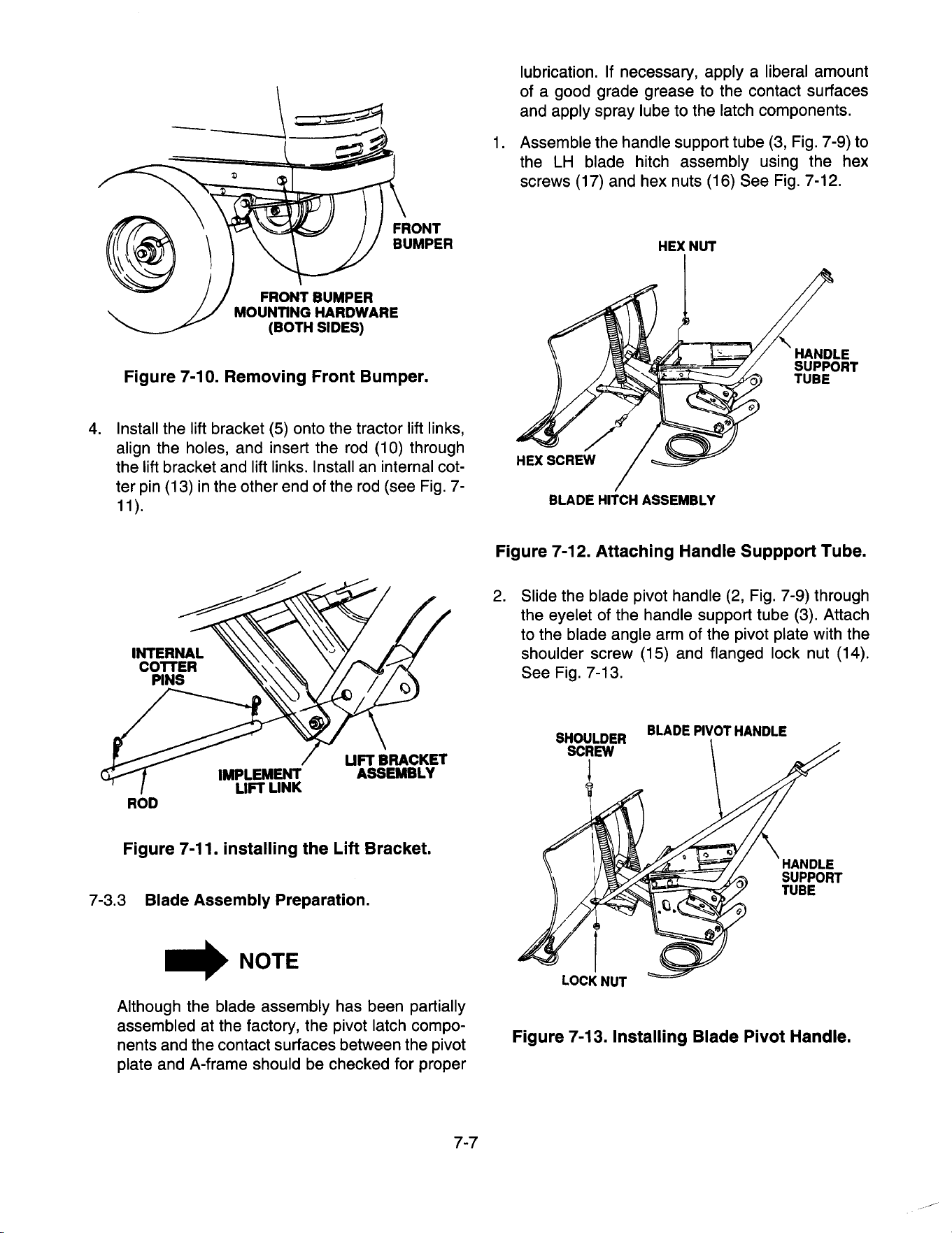 FRONT BUMPER

FRONT BUMPER MOUNTING HARDWARE (BOTH SIDES)

Figure 7-10. Removing Front Bumper.

4. Install the lift bracket (5) onto the tractor lift links, align the holes, and insert the rod (10) through the lift bracket and lift links. Install an internal cotter pin (13) in the other end of the rod (see Fig. 7-11).

INTERNAL COTTER PINS

ROD

IMPLEMENT LIFT LINK

LIFT BRACKET ASSEMBLY

Figure 7-11. installing the Lift Bracket.

7-3.3 Blade Assembly Preparation.

NOTE

Although the blade assembly has been partially assembled at the factory, the pivot latch components and the contact surfaces between the pivot plate and A-frame should be checked for proper lubrication. If necessary, apply a liberal amount of a good grade grease to the contact surfaces and apply spray lube to the latch components.

1. Assemble the handle support tube (3, Fig. 7-9) to the LH blade hitch assembly using the hex screws (17) and hex nuts (16) See Fig. 7-12.

HEX NUT

HANDLE SUPPORT TUBE

HEX SCREW

BLADE HITCH ASSEMBLY

Figure 7-12. Attaching Handle Suppport Tube.

2. Slide the blade pivot handle (2, Fig. 7-9) through the eyelet of the handle support tube (3). Attach to the blade angle arm of the pivot plate with the shoulder screw (15) and flanged lock nut (14). See Fig. 7-13.

SHOULDER SCREW

BLADE PIVOT HANDLE

HANDLE SUPPORT TUBE

LOCK NUT

Figure 7-13. Installing Blade Pivot Handle.

7-7